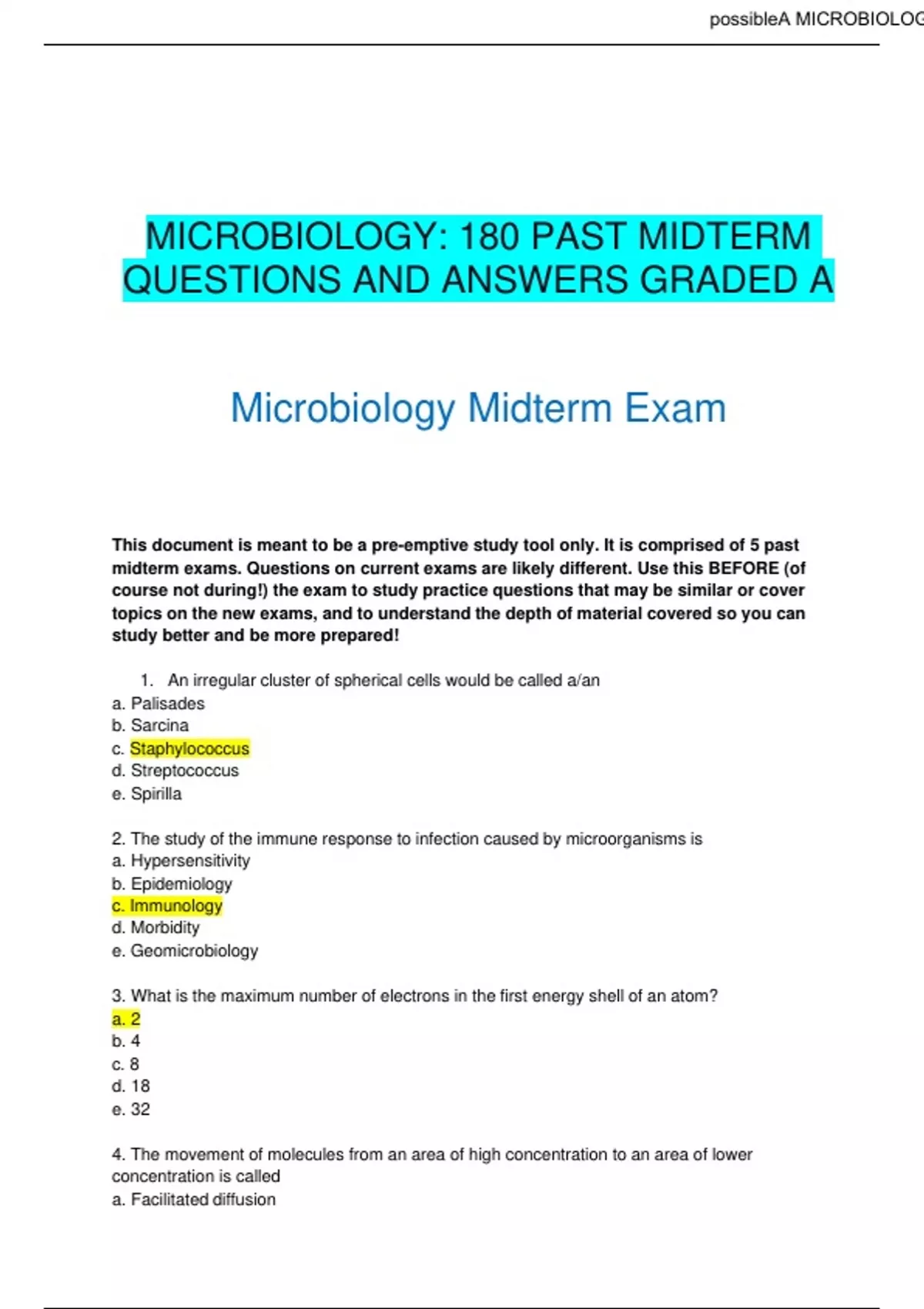 possibleA MICROBIOLOG

MICROBIOLOGY: 180 PAST MIDTERM QUESTIONS AND ANSWERS GRADED A

Microbiology Midterm Exam

This document is meant to be a pre-emptive study tool only. It is comprised of 5 past midterm exams. Questions on current exams are likely different. Use this BEFORE (of course not during!) the exam to study practice questions that may be similar or cover topics on the new exams, and to understand the depth of material covered so you can study better and be more prepared!

1. An irregular cluster of spherical cells would be called a/an
a. Palisades
b. Sarcina
c. Staphylococcus
d. Streptococcus
e. Spirilla

2. The study of the immune response to infection caused by microorganisms is
a. Hypersensitivity
b. Epidemiology
c. Immunology
d. Morbidity
e. Geomicrobiology

3. What is the maximum number of electrons in the first energy shell of an atom?
a. 2
b. 4
c. 8
d. 18
e. 32

4. The movement of molecules from an area of high concentration to an area of lower concentration is called
a. Facilitated diffusion